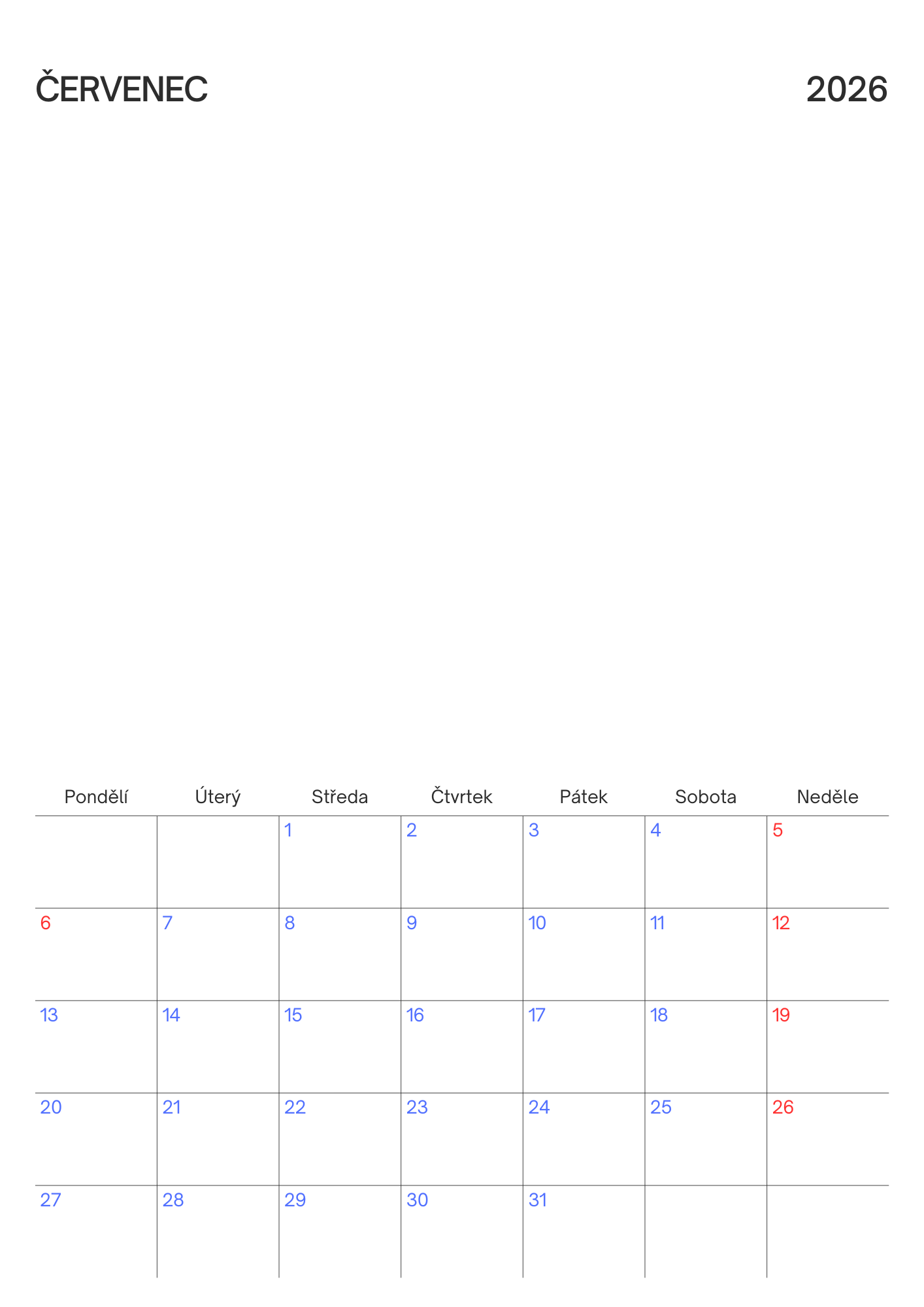 ČERVENEC 2026

| Pondělí | Úterý | Středa | Čtvrtek | Pátek | Sobota | Neděle |
|---|---|---|---|---|---|---|
| | | 1 | 2 | 3 | 4 | 5 |
| 6 | 7 | 8 | 9 | 10 | 11 | 12 |
| 13 | 14 | 15 | 16 | 17 | 18 | 19 |
| 20 | 21 | 22 | 23 | 24 | 25 | 26 |
| 27 | 28 | 29 | 30 | 31 | | |